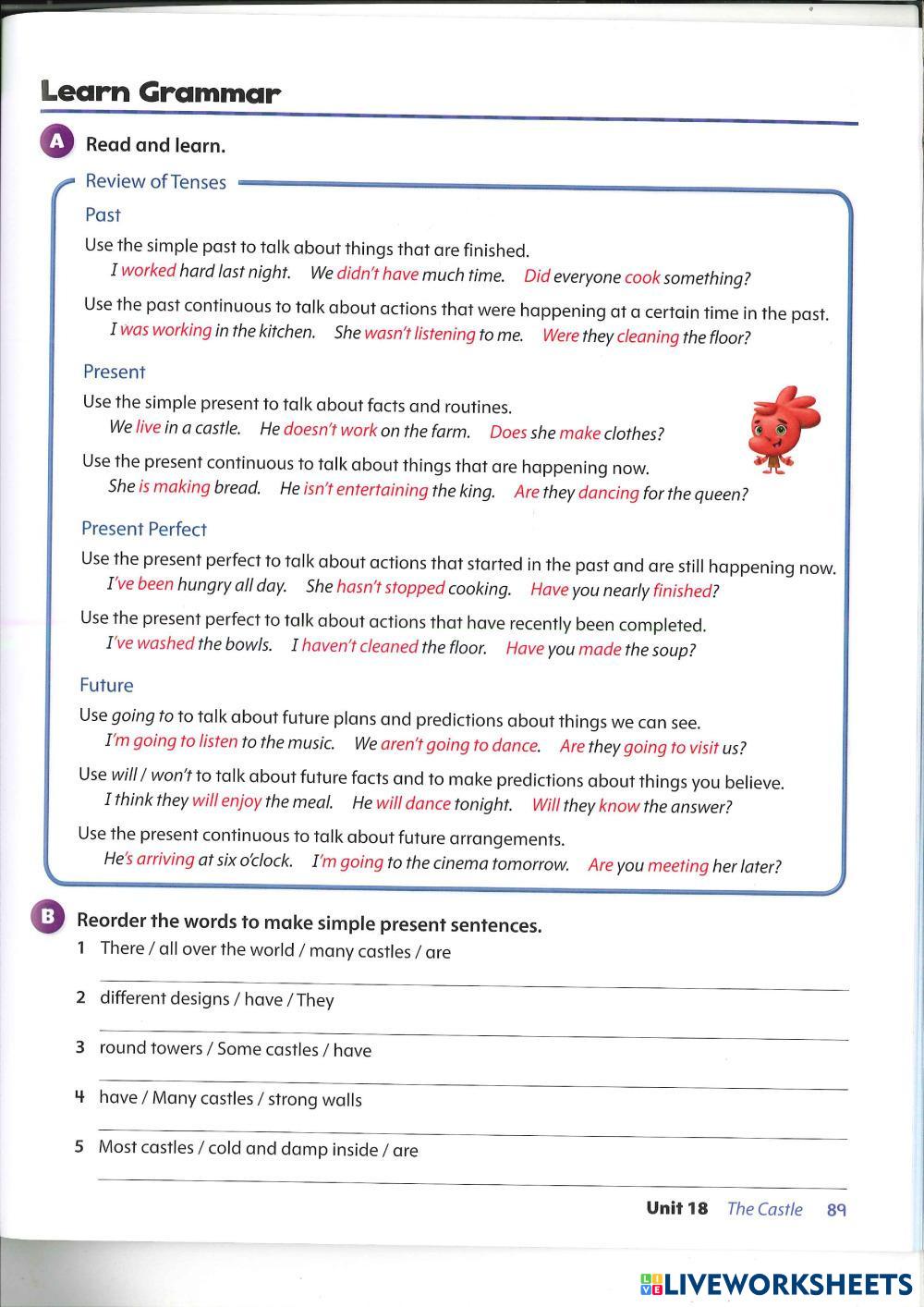 Learn Grammar

A Read and learn.

Review of Tenses

Past

Use the simple past to talk about things that are finished.
I worked hard last night. We didn't have much time. Did everyone cook something?

Use the past continuous to talk about actions that were happening at a certain time in the past.
I was working in the kitchen. She wasn't listening to me. Were they cleaning the floor?

Present

Use the simple present to talk about facts and routines.
We live in a castle. He doesn't work on the farm. Does she make clothes?

Use the present continuous to talk about things that are happening now.
She is making bread. He isn't entertaining the king. Are they dancing for the queen?

Present Perfect

Use the present perfect to talk about actions that started in the past and are still happening now.
I've been hungry all day. She hasn't stopped cooking. Have you nearly finished?

Use the present perfect to talk about actions that have recently been completed.
I've washed the bowls. I haven't cleaned the floor. Have you made the soup?

Future

Use going to to talk about future plans and predictions about things we can see.
I'm going to listen to the music. We aren't going to dance. Are they going to visit us?

Use will / won't to talk about future facts and to make predictions about things you believe.
I think they will enjoy the meal. He will dance tonight. Will they know the answer?

Use the present continuous to talk about future arrangements.
He's arriving at six o'clock. I'm going to the cinema tomorrow. Are you meeting her later?

B Reorder the words to make simple present sentences.
1 There / all over the world / many castles / are

2 different designs / have / They

3 round towers / Some castles / have

4 have / Many castles / strong walls

5 Most castles / cold and damp inside / are

Unit 18 The Castle 89

LIVEWORKSHEETS